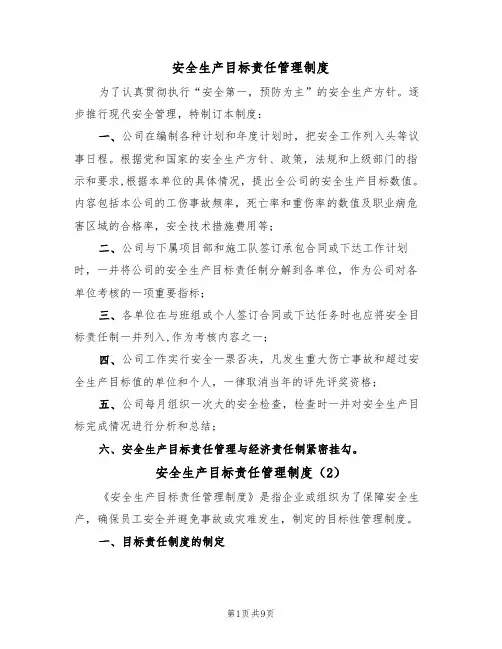 安全生产目标责任管理制度

为了认真贯彻执行“安全第一，预防为主”的安全生产方针。逐步推行现代安全管理，特制订本制度：

一、公司在编制各种计划和年度计划时，把安全工作列入头等议事日程。根据党和国家的安全生产方针、政策，法规和上级部门的指示和要求,根据本单位的具体情况，提出全公司的安全生产目标数值。内容包括本公司的工伤事故频率，死亡率和重伤率的数值及职业病危害区域的合格率，安全技术措施费用等；

二、公司与下属项目部和施工队签订承包合同或下达工作计划时，一并将公司的安全生产目标责任制分解到各单位，作为公司对各单位考核的一项重要指标；

三、各单位在与班组或个人签订合同或下达任务时也应将安全目标责任制一并列入,作为考核内容之一；

四、公司工作实行安全一票否决，凡发生重大伤亡事故和超过安全生产目标值的单位和个人，一律取消当年的评先评奖资格；

五、公司每月组织一次大的安全检查，检查时一并对安全生产目标完成情况进行分析和总结；

六、安全生产目标责任管理与经济责任制紧密挂勾。

安全生产目标责任管理制度（2）

《安全生产目标责任管理制度》是指企业或组织为了保障安全生产，确保员工安全并避免事故或灾难发生，制定的目标性管理制度。

一、目标责任制度的制定

第1页 共9页